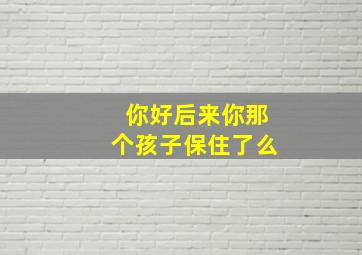 你好后来你那个孩子保住了么